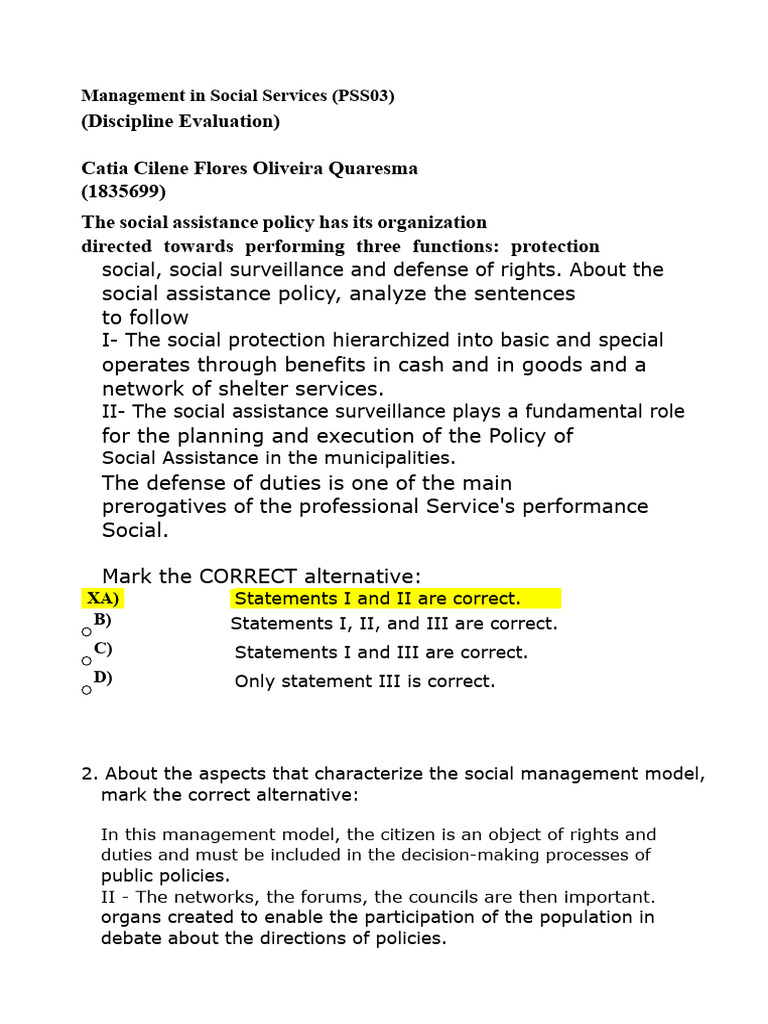 Management in Social Services (PSS03)
(Discipline Evaluation)

Catia Cilene Flores Oliveira Quaresma
(1835699)

The social assistance policy has its organization directed towards performing three functions: protection social, social surveillance and defense of rights. About the social assistance policy, analyze the sentences to follow
I- The social protection hierarchized into basic and special operates through benefits in cash and in goods and a network of shelter services.
II- The social assistance surveillance plays a fundamental role for the planning and execution of the Policy of Social Assistance in the municipalities.
The defense of duties is one of the main prerogatives of the professional Service's performance Social.

Mark the CORRECT alternative:
XA) Statements I and II are correct.
B) Statements I, II, and III are correct.
C) Statements I and III are correct.
D) Only statement III is correct.

2. About the aspects that characterize the social management model, mark the correct alternative:

In this management model, the citizen is an object of rights and duties and must be included in the decision-making processes of public policies.
II - The networks, the forums, the councils are then important. organs created to enable the participation of the population in debate about the directions of policies.